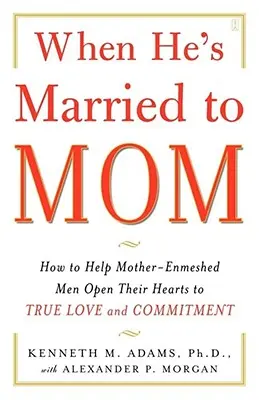 When He's Married to MOM

How to Help Mother-Enmeshed Men Open Their Hearts to TRUE LOVE and COMMITMENT

KENNETH M. ADAMS, Ph.D., with ALEXANDER P. MORGAN